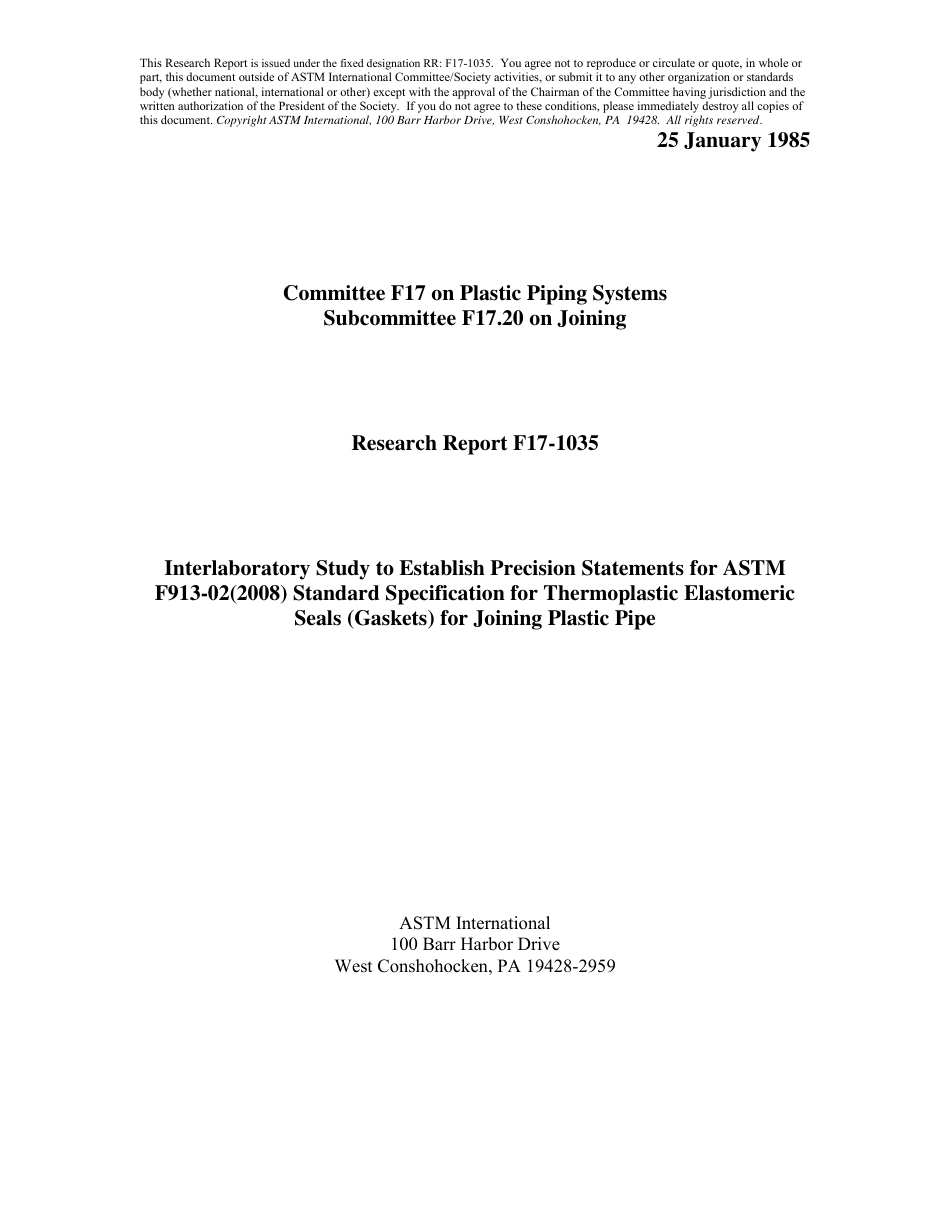 This Research Report is issued under the fixed designation RR: F17-1035. You agree not to reproduce or circulate or quote, in whole or part, this document outside of ASTM International Committee/Society activities, or submit it to any other organization or standards body (whether national, international or other) except with the approval of the Chairman of the Committee having jurisdiction and the written authorization of the President of the Society. If you do not agree to these conditions, please immediately destroy all copies of this document. Copyright ASTM International, 100 Barr Harbor Drive, West Conshohocken, PA 19428. All rights reserved.

25 January 1985

Committee F17 on Plastic Piping Systems
Subcommittee F17.20 on Joining

Research Report F17-1035

Interlaboratory Study to Establish Precision Statements for ASTM F913-02(2008) Standard Specification for Thermoplastic Elastomeric Seals (Gaskets) for Joining Plastic Pipe

ASTM International
100 Barr Harbor Drive
West Conshohocken, PA 19428-2959